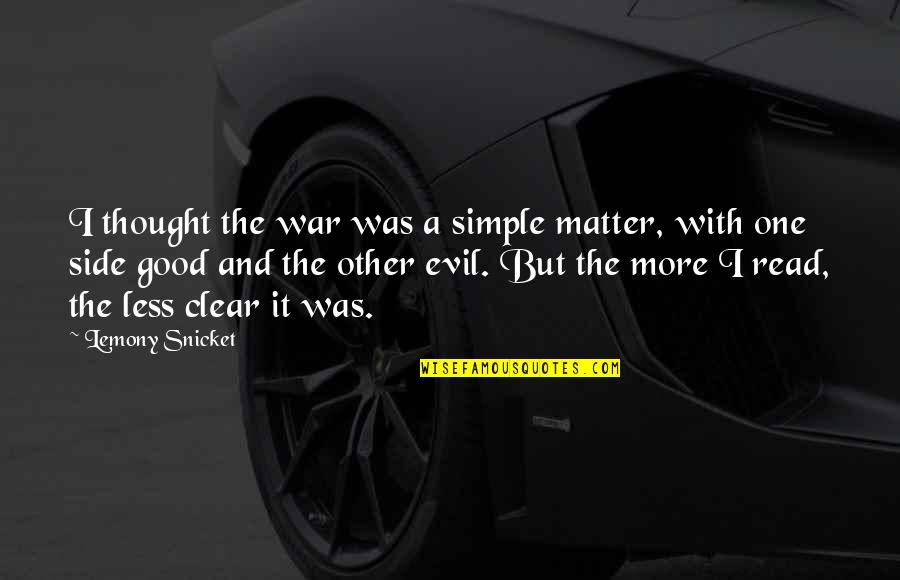 I thought the war was a simple matter, with one side good and the other evil. But the more I read, the less clear it was.

~ Lemony Snicket

WISEFAMOUSQUOTES.COM